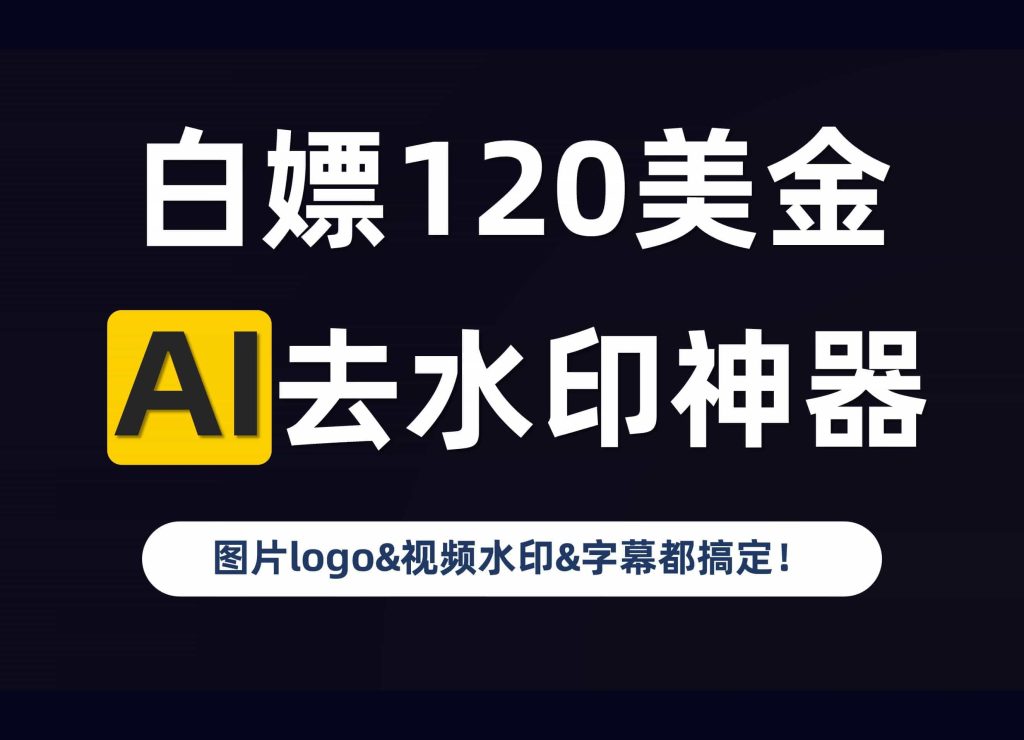 白嫖120美金

AI去水印神器

图片logo&视频水印&字幕都搞定！